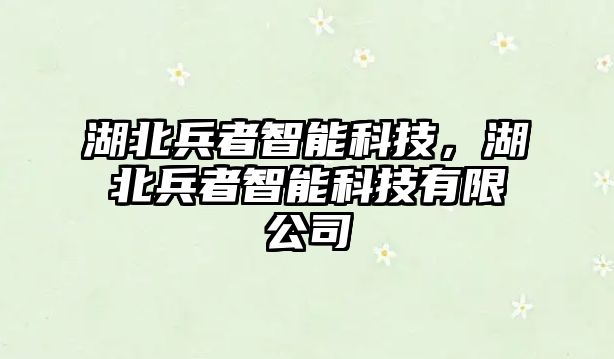 湖北兵者智能科技，湖北兵者智能科技有限公司